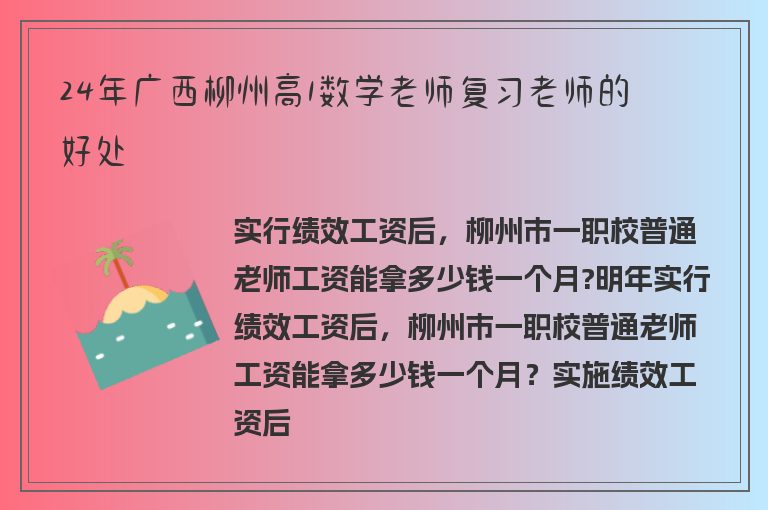 24年广西柳州高1数学老师复习老师的好处

实行绩效工资后，柳州市一职校普通老师工资能拿多少钱一个月?明年实行绩效工资后，柳州市一职校普通老师工资能拿多少钱一个月？实施绩效工资后